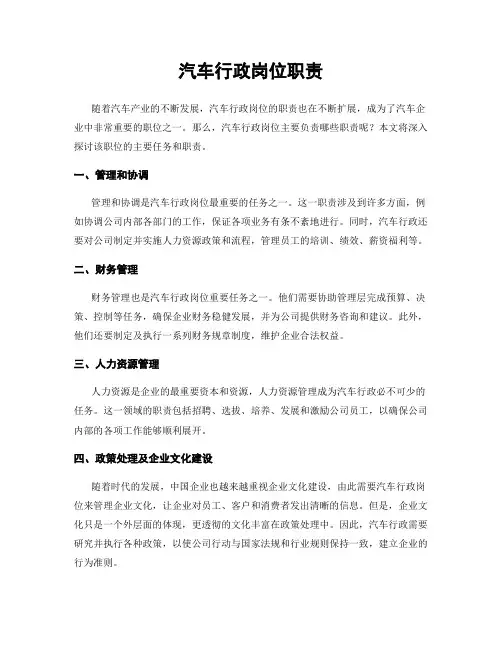 汽车行政岗位职责

随着汽车产业的不断发展，汽车行政岗位的职责也在不断扩展，成为了汽车企业中非常重要的职位之一。那么，汽车行政岗位主要负责哪些职责呢？本文将深入探讨该职位的主要任务和职责。

一、管理和协调

管理和协调是汽车行政岗位最重要的任务之一。这一职责涉及到许多方面，例如协调公司内部各部门的工作，保证各项业务有条不紊地进行。同时，汽车行政还要对公司制定并实施人力资源政策和流程，管理员工的培训、绩效、薪资福利等。

二、财务管理

财务管理也是汽车行政岗位重要任务之一。他们需要协助管理层完成预算、决策、控制等任务，确保企业财务稳健发展，并为公司提供财务咨询和建议。此外，他们还要制定及执行一系列财务规章制度，维护企业合法权益。

三、人力资源管理

人力资源是企业的最重要资本和资源，人力资源管理成为汽车行政必不可少的任务。这一领域的职责包括招聘、选拔、培养、发展和激励公司员工，以确保公司内部的各项工作能够顺利展开。

四、政策处理及企业文化建设

随着时代的发展，中国企业也越来越重视企业文化建设，由此需要汽车行政岗位来管理企业文化，让企业对员工、客户和消费者发出清晰的信息。但是，企业文化只是一个外层面的体现，更透彻的文化丰富在政策处理中。因此，汽车行政需要研究并执行各种政策，以使公司行动与国家法规和行业规则保持一致，建立企业的行为准则。